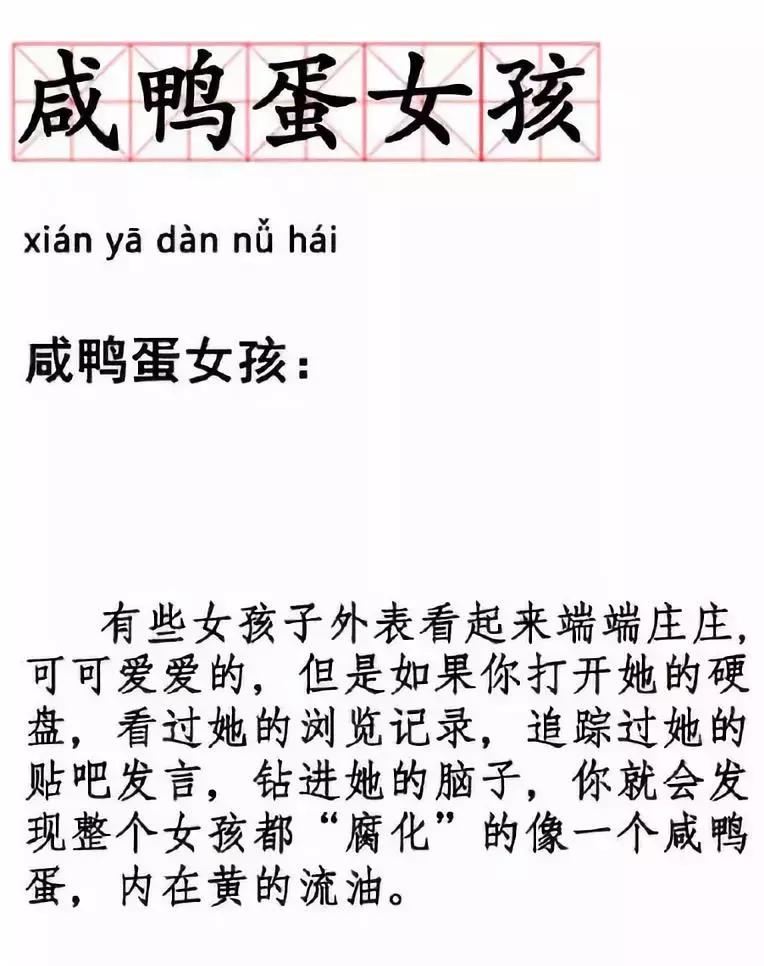 咸鸭蛋女孩

xián yā dàn nǚ hái

咸鸭蛋女孩：

有些女孩子外表看起来端端庄庄，可可爱爱的，但是如果你打开她的硬盘，看过她的浏览记录，追踪过她的贴吧发言，钻进她的脑子，你就会发现整个女孩都“腐化”的像一个咸鸭蛋，内在黄的流油。